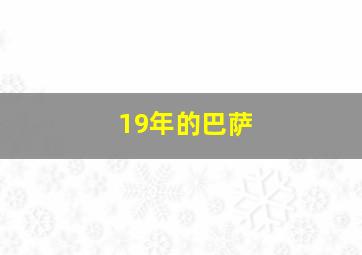 19年的巴萨